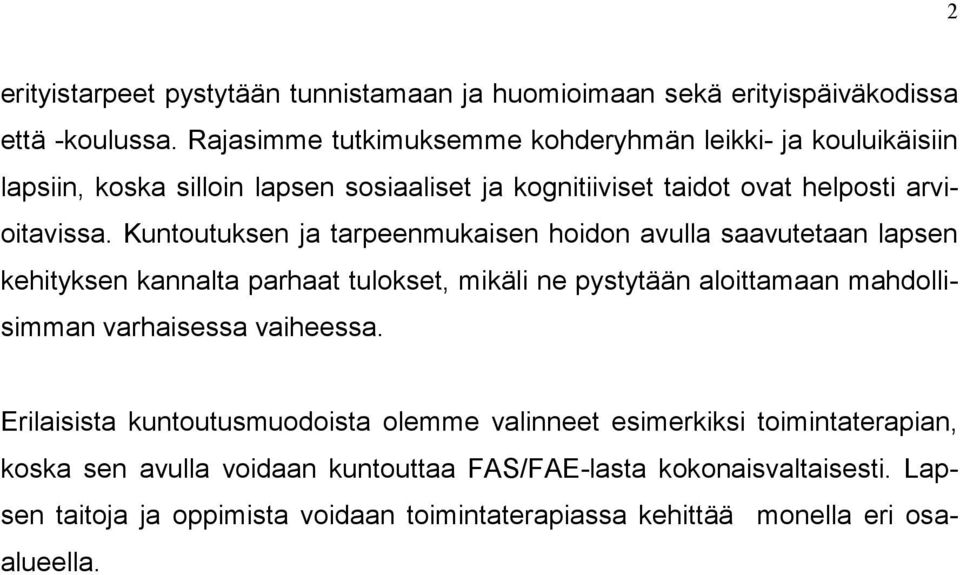 2

erityistarpeet pystytään tunnistamaan ja huomioimaan sekä erityispäiväkodissa että -koulussa. Rajasimme tutkimuksemme kohderyhmän leikki- ja kouluikäisiin lapsiin, koska silloin lapsen sosiaaliset ja kognitiiviset taidot ovat helposti arvioitavissa. Kuntoutuksen ja tarpeenmukaisen hoidon avulla saavutetaan lapsen kehityksen kannalta parhaat tulokset, mikäli ne pystytään aloittamaan mahdollisimman varhaisessa vaiheessa.

Erilaisista kuntoutusmuodoista olemme valinneet esimerkiksi toimintaterapian, koska sen avulla voidaan kuntouttaa FAS/FAE-lasta kokonaisvaltaisesti. Lapsen taitoja ja oppimista voidaan toimintaterapiassa kehittää monella eri osaalueella.